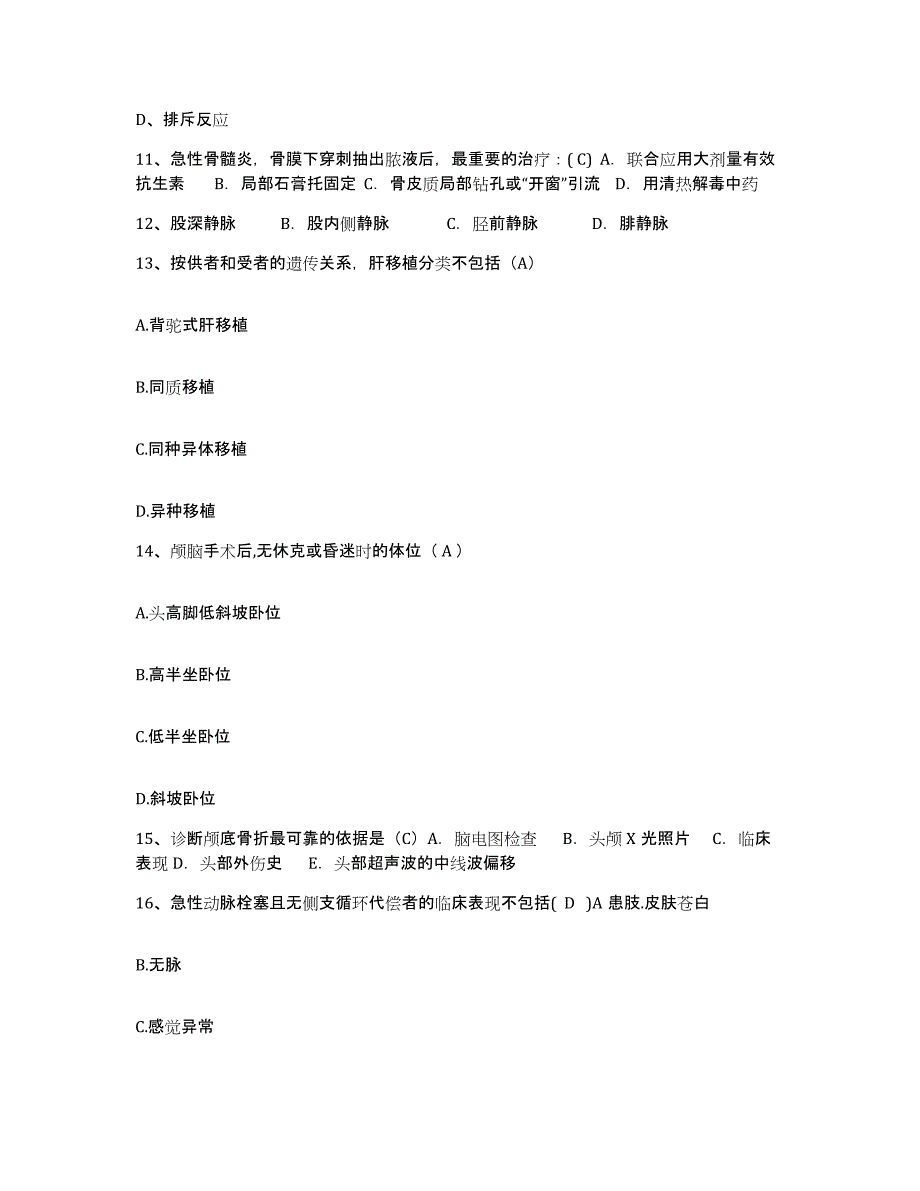 D、排斥反应

11、急性骨髓炎，骨膜下穿刺抽出脓液后，最重要的治疗：( C) A. 联合应用大剂量有效抗生素 B. 局部石膏托固定 C. 骨皮质局部钻孔或“开窗”引流 D. 用清热解毒中药

12、股深静脉 B. 股内侧静脉 C. 胫前静脉 D. 腓静脉

13、按供者和受者的遗传关系，肝移植分类不包括（A）

A.背驼式肝移植

B.同质移植

C.同种异体移植

D.异种移植

14、颅脑手术后,无休克或昏迷时的体位（ A ）

A.头高脚低斜坡卧位

B.高半坐卧位

C.低半坐卧位

D.斜坡卧位

15、诊断颅底骨折最可靠的依据是（C）A. 脑电图检查 B. 头颅 X 光照片 C. 临床表现 D. 头部外伤史 E. 头部超声波的中线波偏移

16、急性动脉栓塞且无侧支循环代偿者的临床表现不包括( D )A 患肢.皮肤苍白

B.无脉

C.感觉异常